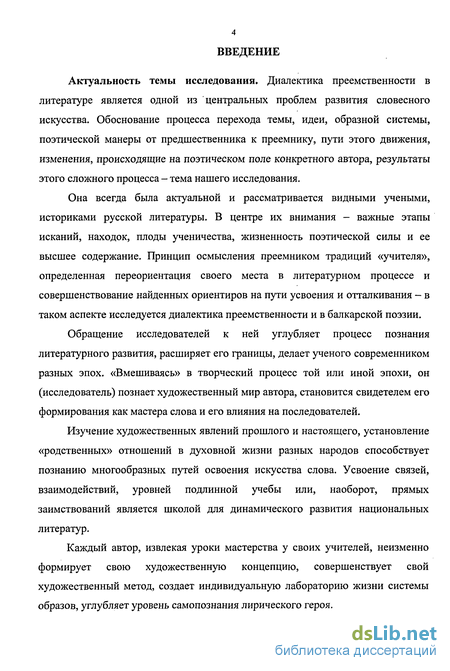 4

ВВЕДЕНИЕ

Актуальность темы исследования. Диалектика преемственности в литературе является одной из центральных проблем развития словесного искусства. Обоснование процесса перехода темы, идеи, образной системы, поэтической манеры от предшественника к преемнику, пути этого движения, изменения, происходящие на поэтическом поле конкретного автора, результаты этого сложного процесса – тема нашего исследования.

Она всегда была актуальной и рассматривается видными учеными, историками русской литературы. В центре их внимания – важные этапы исканий, находок, плоды ученичества, жизненность поэтической силы и ее высшее содержание. Принцип осмысления преемником традиций «учителя», определенная переориентация своего места в литературном процессе и совершенствование найденных ориентиров на пути усвоения и отталкивания – в таком аспекте исследуется диалектика преемственности и в балкарской поэзии.

Обращение исследователей к ней углубляет процесс познания литературного развития, расширяет его границы, делает ученого современником разных эпох. «Вмешиваясь» в творческий процесс той или иной эпохи, он (исследователь) познает художественный мир автора, становится свидетелем его формирования как мастера слова и его влияния на последователей.

Изучение художественных явлений прошлого и настоящего, установление «родственных» отношений в духовной жизни разных народов способствует познанию многообразных путей освоения искусства слова. Усвоение связей, взаимодействий, уровней подлинной учебы или, наоборот, прямых заимствований является школой для динамического развития национальных литератур.

Каждый автор, извлекая уроки мастерства у своих учителей, неизменно формирует свою художественную концепцию, совершенствует свой художественный метод, создает индивидуальную лабораторию жизни системы образов, углубляет уровень самопознания лирического героя.

dsLib.net
библиотека диссертаций